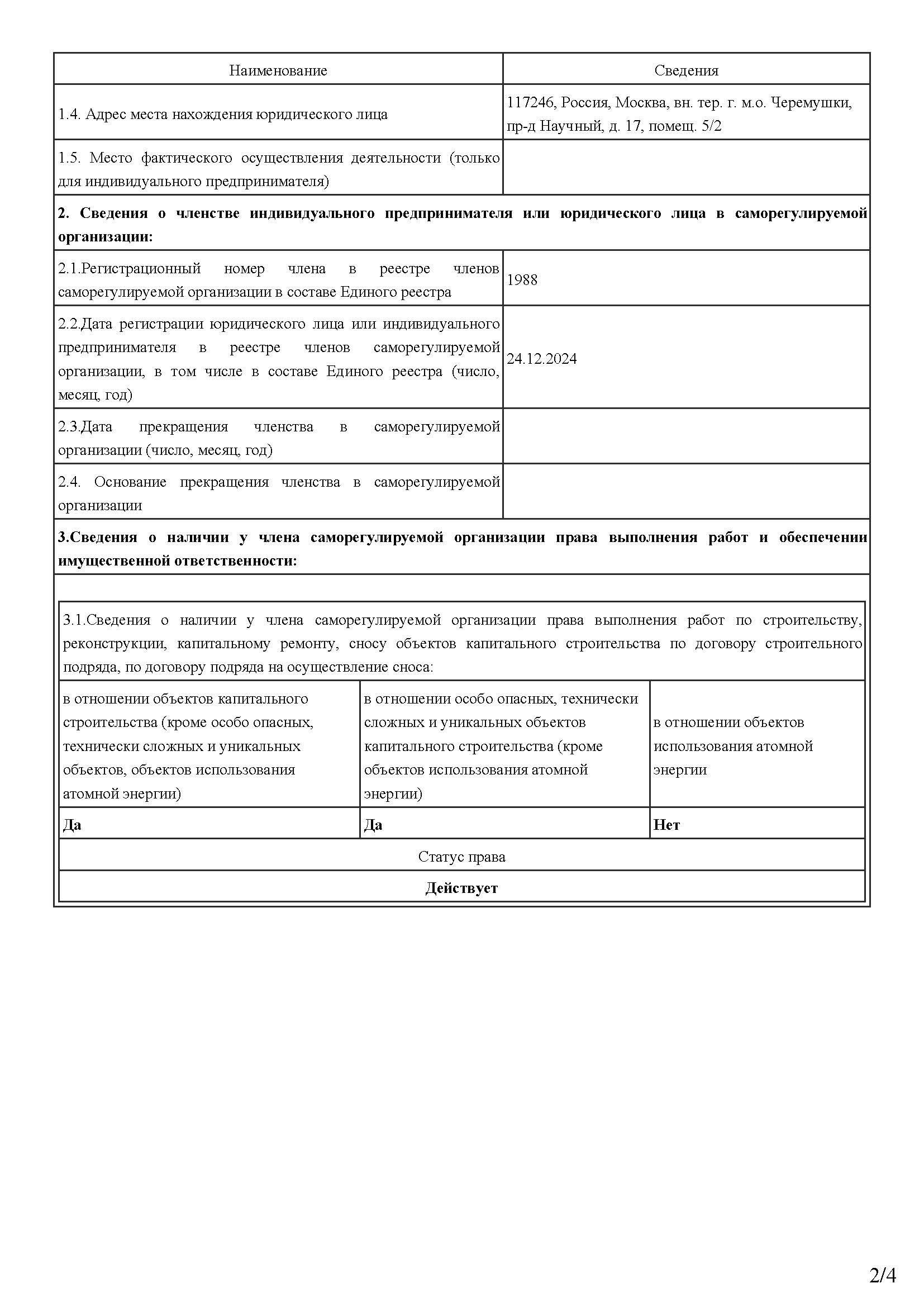 | Наименование | Сведения |
|---|---|
| 1.4. Адрес места нахождения юридического лица | 117246, Россия, Москва, вн. тер. г. м.о. Черемушки, пр-д Научный, д. 17, помещ. 5/2 |
| 1.5. Место фактического осуществления деятельности (только для индивидуального предпринимателя) | |
| **2. Сведения о членстве индивидуального предпринимателя или юридического лица в саморегулируемой организации:** | |
| 2.1.Регистрационный номер члена в реестре членов саморегулируемой организации в составе Единого реестра | 1988 |
| 2.2.Дата регистрации юридического лица или индивидуального предпринимателя в реестре членов саморегулируемой организации, в том числе в составе Единого реестра (число, месяц, год) | 24.12.2024 |
| 2.3.Дата прекращения членства в саморегулируемой организации (число, месяц, год) | |
| 2.4. Основание прекращения членства в саморегулируемой организации | |
| **3.Сведения о наличии у члена саморегулируемой организации права выполнения работ и обеспечении имущественной ответственности:** | |

3.1.Сведения о наличии у члена саморегулируемой организации права выполнения работ по строительству, реконструкции, капитальному ремонту, сносу объектов капитального строительства по договору строительного подряда, по договору подряда на осуществление сноса:

| в отношении объектов капитального строительства (кроме особо опасных, технически сложных и уникальных объектов, объектов использования атомной энергии) | в отношении особо опасных, технически сложных и уникальных объектов капитального строительства (кроме объектов использования атомной энергии) | в отношении объектов использования атомной энергии |
|---|---|---|
| **Да** | **Да** | **Нет** |

Статус права

**Действует**

2/4